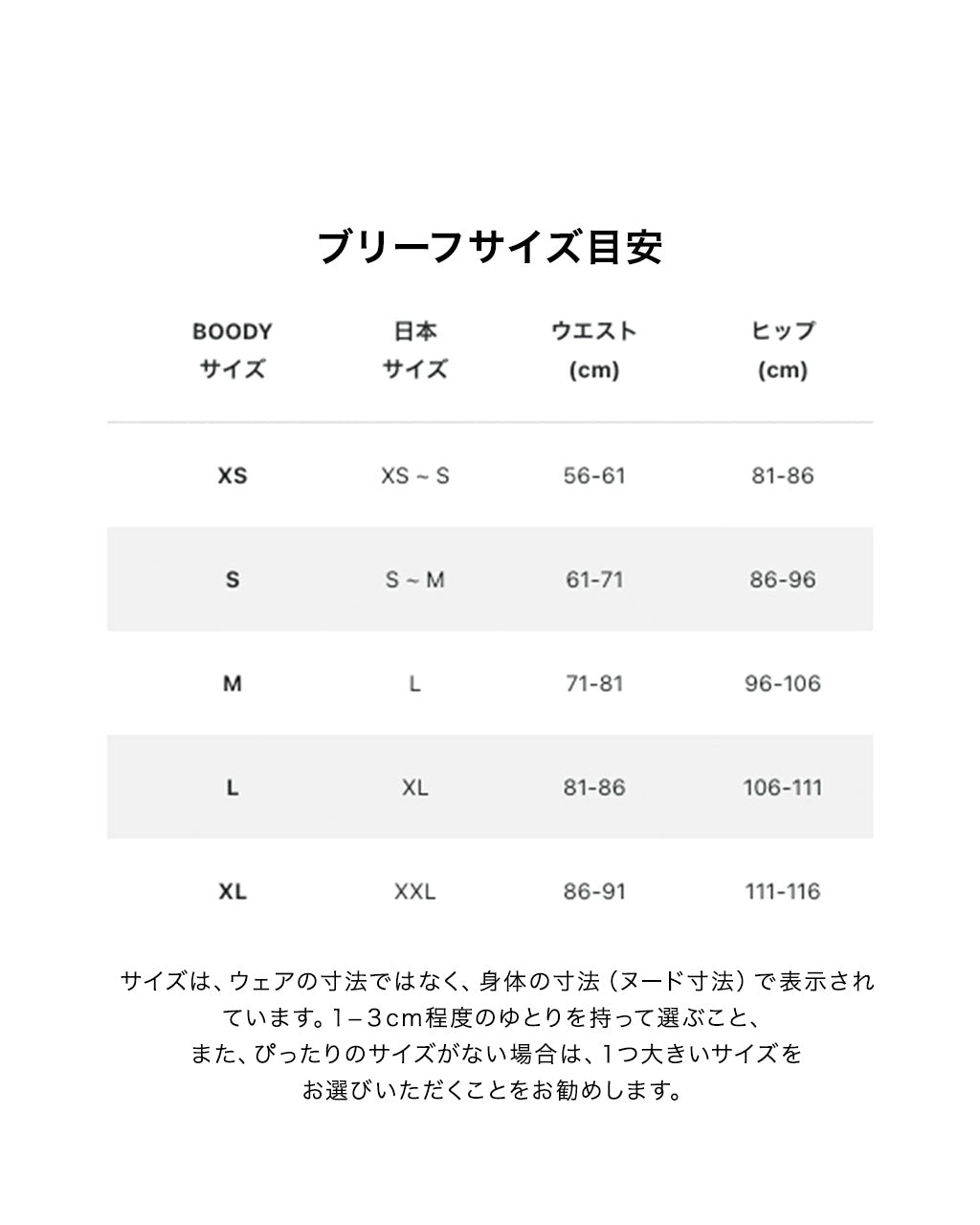 ブリーフサイズ目安

| BOODY サイズ | 日本 サイズ | ウエスト (cm) | ヒップ (cm) |
|---|---|---|---|
| XS | XS ~ S | 56-61 | 81-86 |
| S | S ~ M | 61-71 | 86-96 |
| M | L | 71-81 | 96-106 |
| L | XL | 81-86 | 106-111 |
| XL | XXL | 86-91 | 111-116 |

サイズは、ウェアの寸法ではなく、身体の寸法（ヌード寸法）で表示されています。1–3cm程度のゆとりを持って選ぶこと、また、ぴったりのサイズがない場合は、1つ大きいサイズをお選びいただくことをお勧めします。